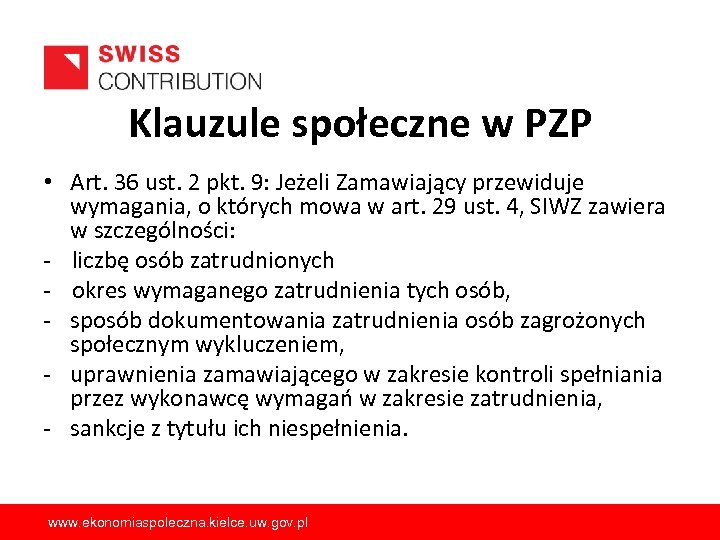 SWISS
CONTRIBUTION

Klauzule społeczne w PZP

• Art. 36 ust. 2 pkt. 9: Jeżeli Zamawiający przewiduje wymagania, o których mowa w art. 29 ust. 4, SIWZ zawiera w szczególności:
- liczbę osób zatrudnionych
- okres wymaganego zatrudnienia tych osób,
- sposób dokumentowania zatrudnienia osób zagrożonych społecznym wykluczeniem,
- uprawnienia zamawiającego w zakresie kontroli spełniania przez wykonawcę wymagań w zakresie zatrudnienia,
- sankcje z tytułu ich niespełnienia.

www.ekonomiaspoleczna.kielce.uw.gov.pl